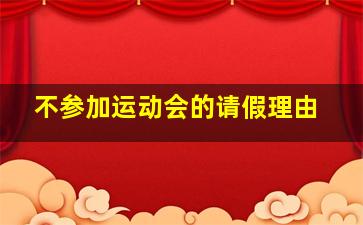 不参加运动会的请假理由